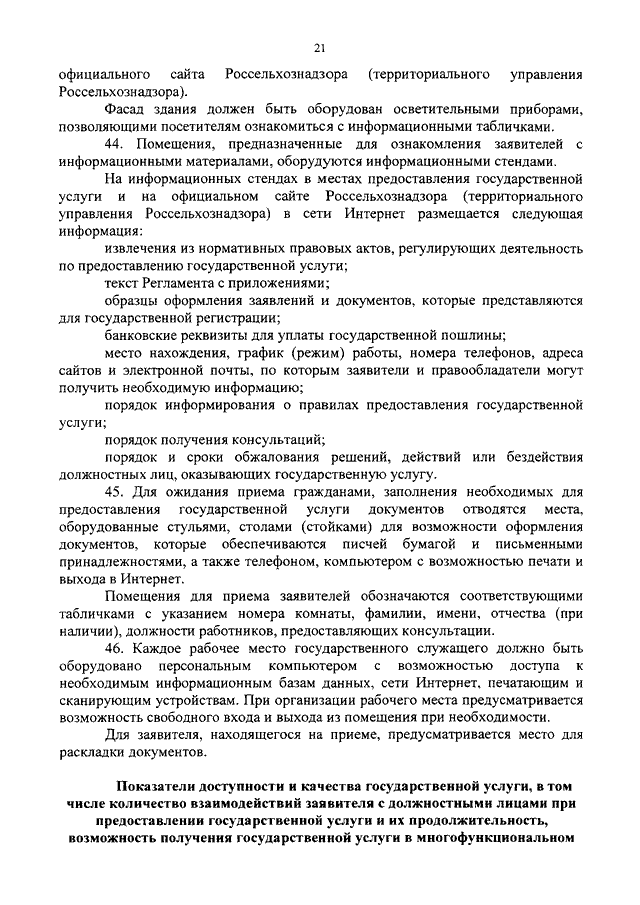 21

официального сайта Россельхознадзора (территориального управления Россельхознадзора).

Фасад здания должен быть оборудован осветительными приборами, позволяющими посетителям ознакомиться с информационными табличками.

44. Помещения, предназначенные для ознакомления заявителей с информационными материалами, оборудуются информационными стендами.

На информационных стендах в местах предоставления государственной услуги и на официальном сайте Россельхознадзора (территориального управления Россельхознадзора) в сети Интернет размещается следующая информация:

извлечения из нормативных правовых актов, регулирующих деятельность по предоставлению государственной услуги;

текст Регламента с приложениями;

образцы оформления заявлений и документов, которые представляются для государственной регистрации;

банковские реквизиты для уплаты государственной пошлины;

место нахождения, график (режим) работы, номера телефонов, адреса сайтов и электронной почты, по которым заявители и правообладатели могут получить необходимую информацию;

порядок информирования о правилах предоставления государственной услуги;

порядок получения консультаций;

порядок и сроки обжалования решений, действий или бездействия должностных лиц, оказывающих государственную услугу.

45. Для ожидания приема гражданами, заполнения необходимых для предоставления государственной услуги документов отводятся места, оборудованные стульями, столами (стойками) для возможности оформления документов, которые обеспечиваются писчей бумагой и письменными принадлежностями, а также телефоном, компьютером с возможностью печати и выхода в Интернет.

Помещения для приема заявителей обозначаются соответствующими табличками с указанием номера комнаты, фамилии, имени, отчества (при наличии), должности работников, предоставляющих консультации.

46. Каждое рабочее место государственного служащего должно быть оборудовано персональным компьютером с возможностью доступа к необходимым информационным базам данных, сети Интернет, печатающим и сканирующим устройствам. При организации рабочего места предусматривается возможность свободного входа и выхода из помещения при необходимости.

Для заявителя, находящегося на приеме, предусматривается место для раскладки документов.

Показатели доступности и качества государственной услуги, в том числе количество взаимодействий заявителя с должностными лицами при предоставлении государственной услуги и их продолжительность, возможность получения государственной услуги в многофункциональном